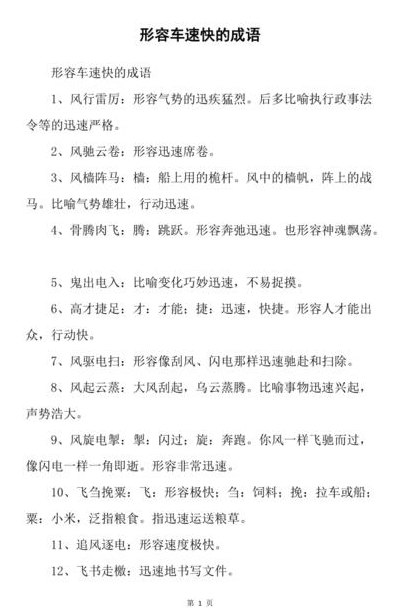 形容车速快的成语

形容车速快的成语

1、风行雷厉：形容气势的迅疾猛烈。后多比喻执行政事法令等的迅速严格。

2、风驰云卷：形容迅速席卷。

3、风樯阵马：樯：船上用的桅杆。风中的樯帆，阵上的战马。比喻气势雄壮，行动迅速。

4、骨腾肉飞：腾：跳跃。形容奔弛迅速。也形容神魂飘荡。

5、鬼出电入：比喻变化巧妙迅速，不易捉摸。

6、高才捷足：才：才能；捷：迅速，快捷。形容人才能出众，行动快。

7、风驱电扫：形容像刮风、闪电那样迅速驰赴和扫除。

8、风起云蒸：大风刮起，乌云蒸腾。比喻事物迅速兴起，声势浩大。

9、风旋电掣：掣：闪过；旋：奔跑。你风一样飞驰而过，像闪电一样一角即逝。形容非常迅速。

10、飞刍挽粟：飞：形容极快；刍：饲料；挽：拉车或船；粟：小米，泛指粮食。指迅速运送粮草。

11、追风逐电：形容速度极快。

12、飞书走檄：迅速地书写文件。

第 1 页